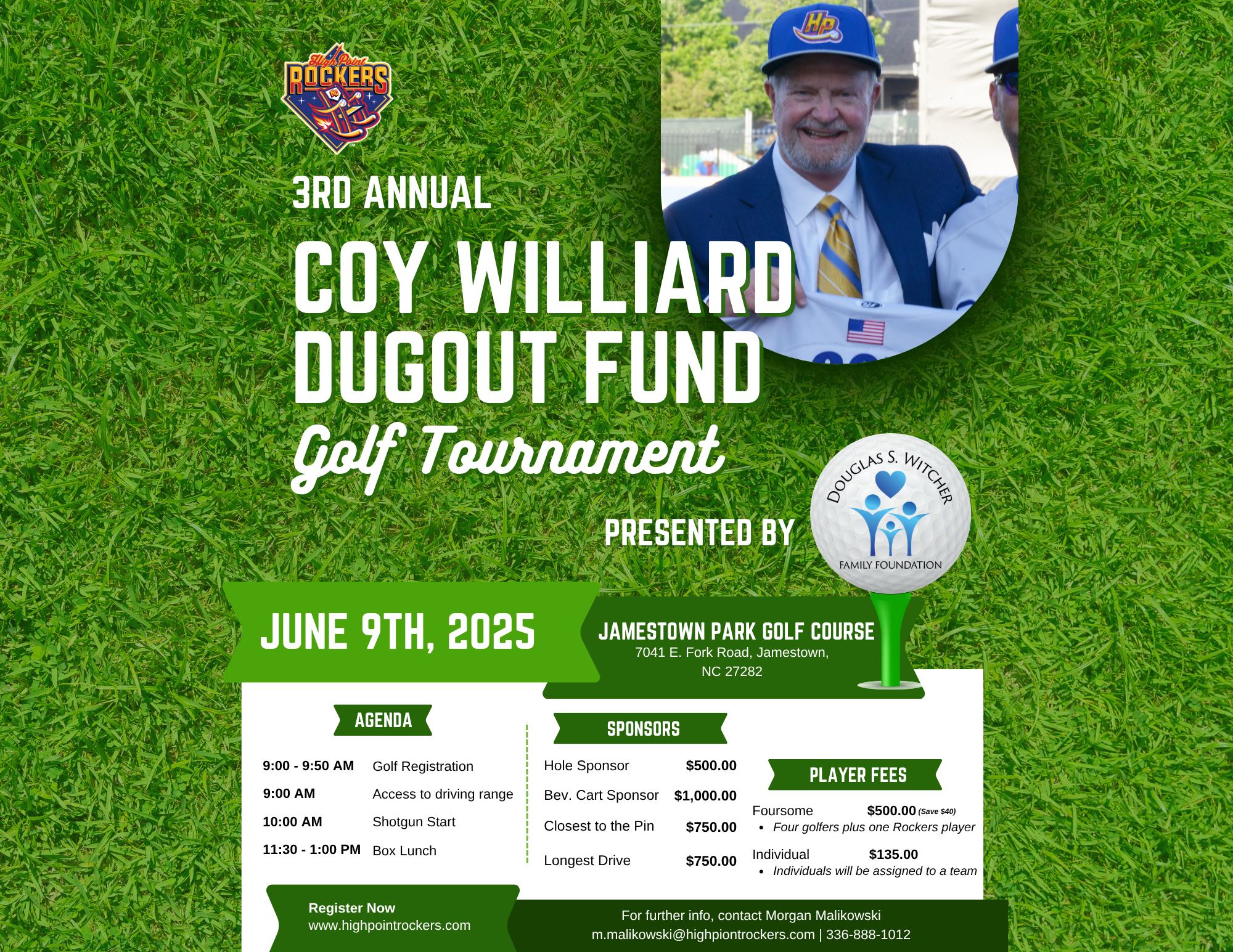 High Point ROCKERS

HP

3RD ANNUAL

COY WILLIARD DUGOUT FUND

Golf Tournament

PRESENTED BY

DOUGLAS S. WITCHER FAMILY FOUNDATION

JUNE 9TH, 2025

JAMESTOWN PARK GOLF COURSE
7041 E. Fork Road, Jamestown, NC 27282

AGENDA

| | |
|---|---|
| 9:00 - 9:50 AM | Golf Registration |
| 9:00 AM | Access to driving range |
| 10:00 AM | Shotgun Start |
| 11:30 - 1:00 PM | Box Lunch |

SPONSORS

| | |
|---|---|
| Hole Sponsor | $500.00 |
| Bev. Cart Sponsor | $1,000.00 |
| Closest to the Pin | $750.00 |
| Longest Drive | $750.00 |

PLAYER FEES

Foursome $500.00 (Save $40)
• Four golfers plus one Rockers player

Individual $135.00
• Individuals will be assigned to a team

Register Now
www.highpointrockers.com

For further info, contact Morgan Malikowski
m.malikowski@highpiontrockers.com | 336-888-1012